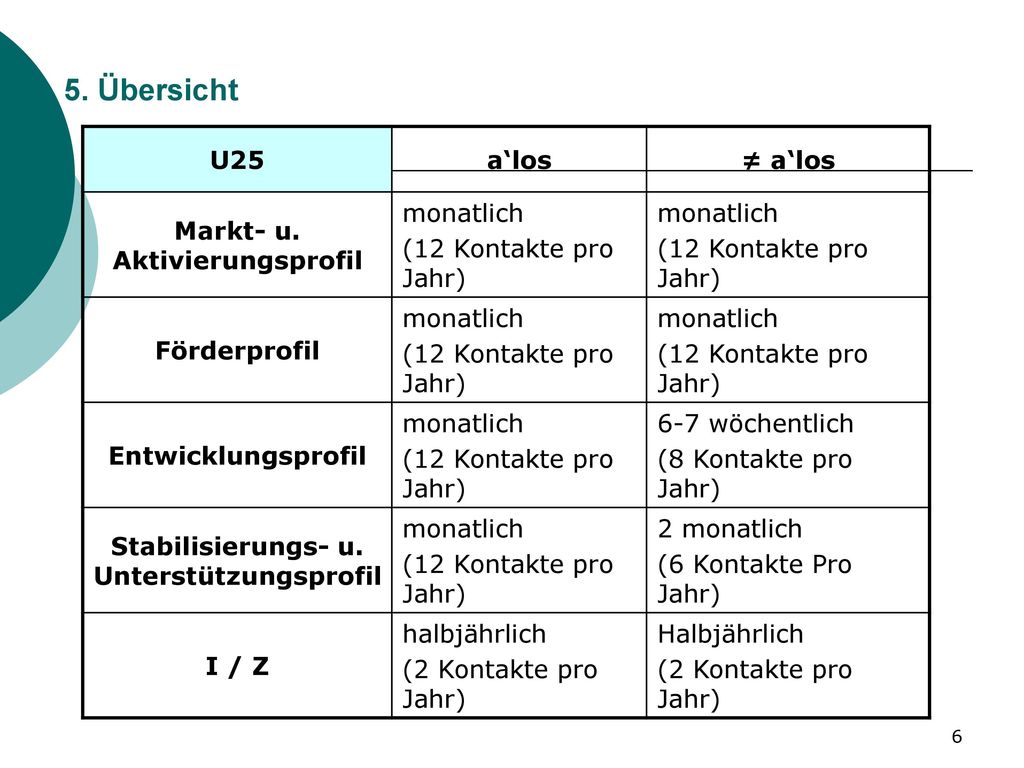 5. Übersicht

| U25 | a‘los | ≠ a‘los |
|---|---|---|
| Markt- u. Aktivierungsprofil | monatlich (12 Kontakte pro Jahr) | monatlich (12 Kontakte pro Jahr) |
| Förderprofil | monatlich (12 Kontakte pro Jahr) | monatlich (12 Kontakte pro Jahr) |
| Entwicklungsprofil | monatlich (12 Kontakte pro Jahr) | 6-7 wöchentlich (8 Kontakte pro Jahr) |
| Stabilisierungs- u. Unterstützungsprofil | monatlich (12 Kontakte pro Jahr) | 2 monatlich (6 Kontakte Pro Jahr) |
| I / Z | halbjährlich (2 Kontakte pro Jahr) | Halbjährlich (2 Kontakte pro Jahr) |

6